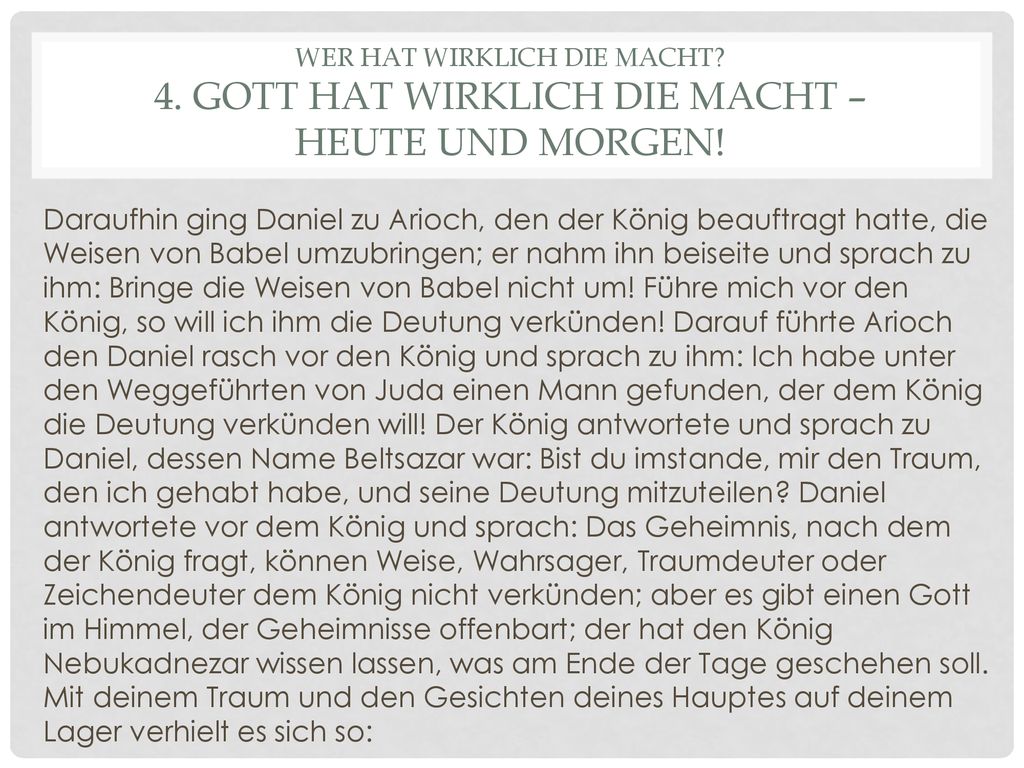 WER HAT WIRKLICH DIE MACHT?
4. GOTT HAT WIRKLICH DIE MACHT – HEUTE UND MORGEN!

Daraufhin ging Daniel zu Arioch, den der König beauftragt hatte, die Weisen von Babel umzubringen; er nahm ihn beiseite und sprach zu ihm: Bringe die Weisen von Babel nicht um! Führe mich vor den König, so will ich ihm die Deutung verkünden! Darauf führte Arioch den Daniel rasch vor den König und sprach zu ihm: Ich habe unter den Weggeführten von Juda einen Mann gefunden, der dem König die Deutung verkünden will! Der König antwortete und sprach zu Daniel, dessen Name Beltsazar war: Bist du imstande, mir den Traum, den ich gehabt habe, und seine Deutung mitzuteilen? Daniel antwortete vor dem König und sprach: Das Geheimnis, nach dem der König fragt, können Weise, Wahrsager, Traumdeuter oder Zeichendeuter dem König nicht verkünden; aber es gibt einen Gott im Himmel, der Geheimnisse offenbart; der hat den König Nebukadnezar wissen lassen, was am Ende der Tage geschehen soll. Mit deinem Traum und den Gesichten deines Hauptes auf deinem Lager verhielt es sich so: